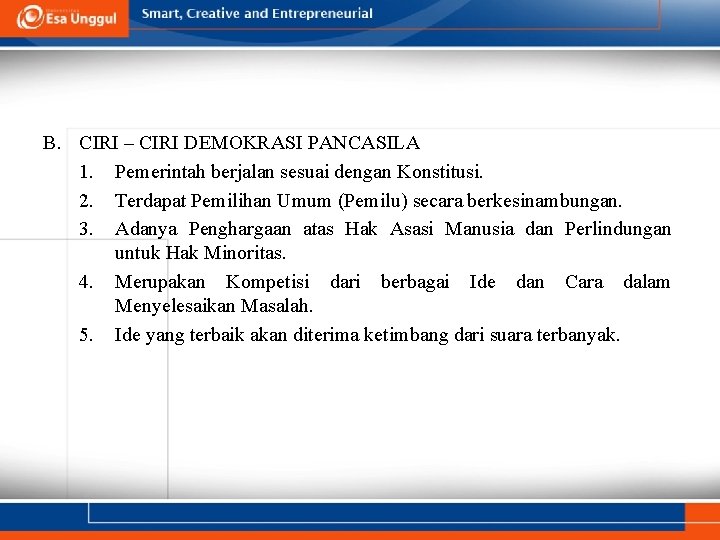 Esa Unggul

Smart, Creative and Entrepreneurial

B. CIRI – CIRI DEMOKRASI PANCASILA

1. Pemerintah berjalan sesuai dengan Konstitusi.
2. Terdapat Pemilihan Umum (Pemilu) secara berkesinambungan.
3. Adanya Penghargaan atas Hak Asasi Manusia dan Perlindungan untuk Hak Minoritas.
4. Merupakan Kompetisi dari berbagai Ide dan Cara dalam Menyelesaikan Masalah.
5. Ide yang terbaik akan diterima ketimbang dari suara terbanyak.